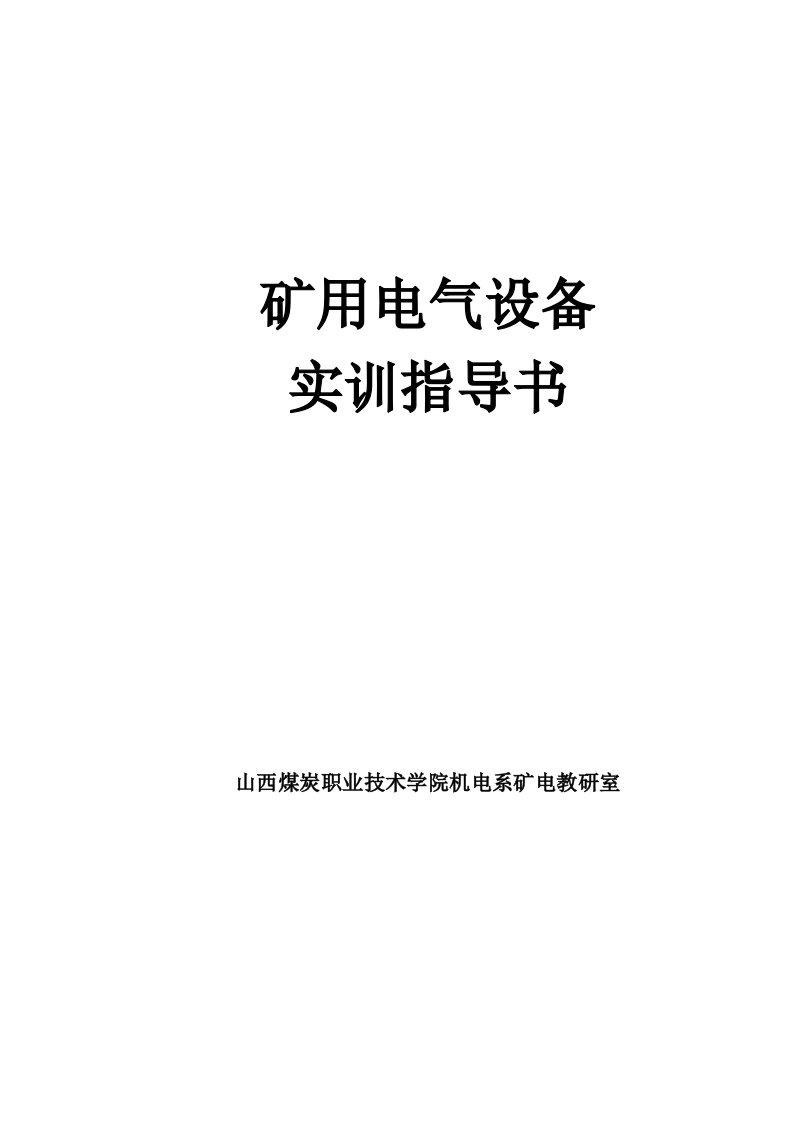 矿用电气设备
实训指导书

山西煤炭职业技术学院机电系矿电教研室